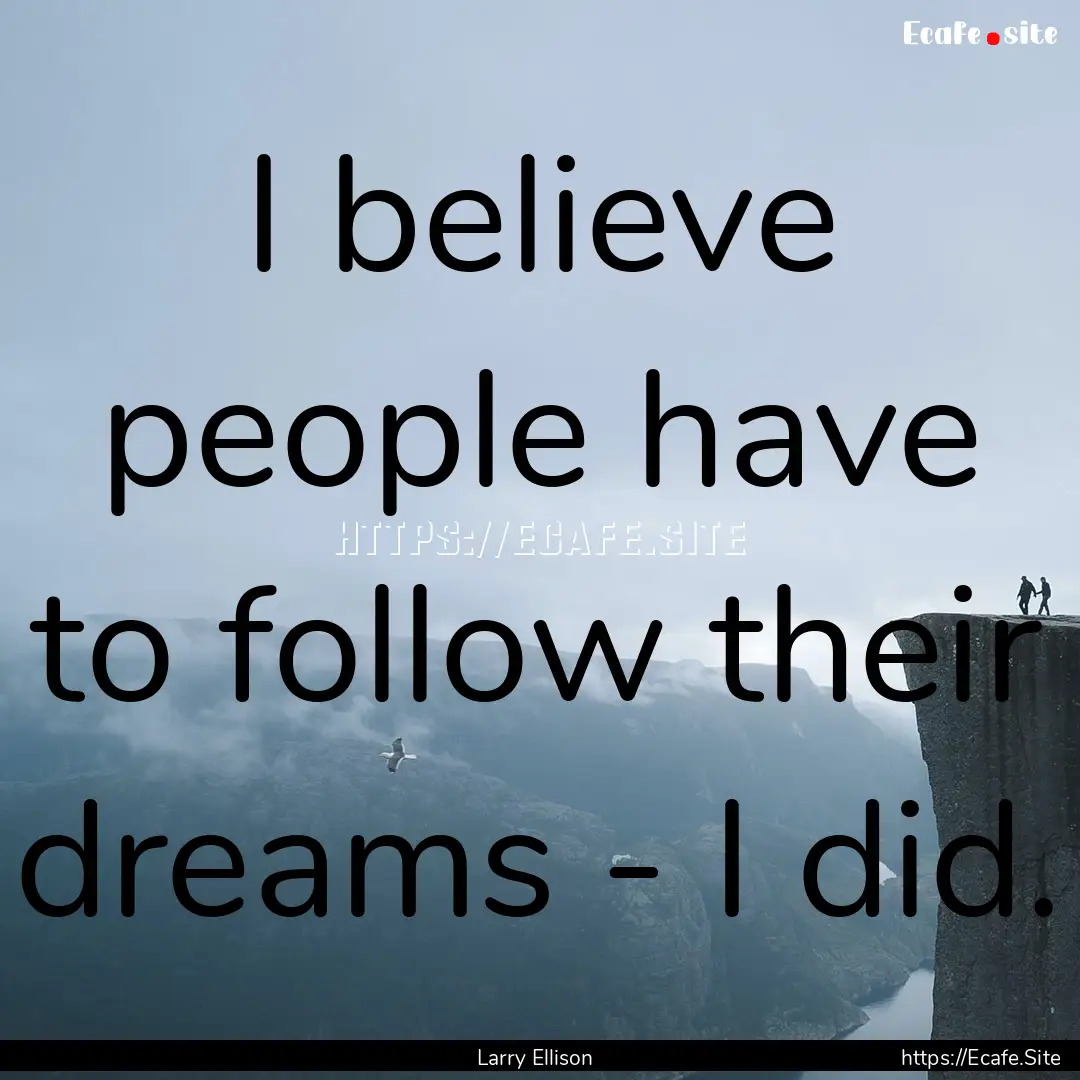 Ecafe.site

I believe people have to follow their dreams - I did.

HTTPS://ECAFE.SITE

Larry Ellison

https://Ecafe.Site